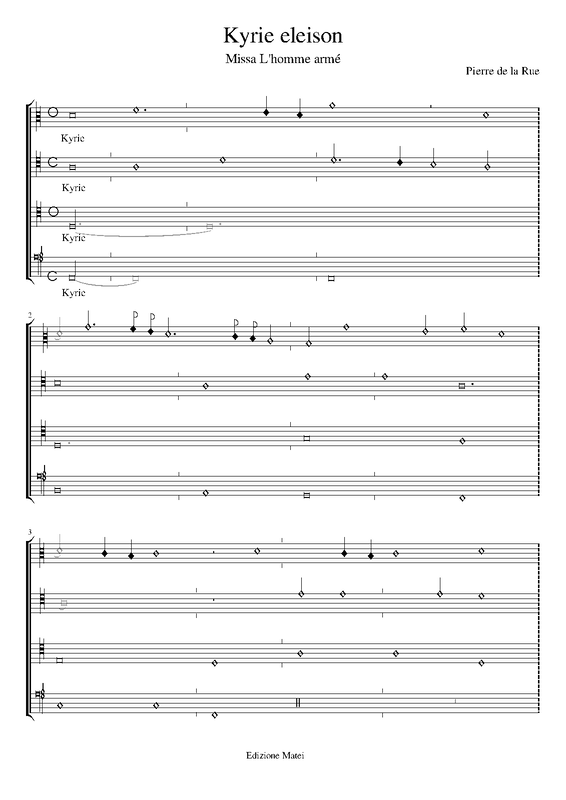 Kyrie eleison

Missa L'homme armé

Pierre de la Rue

Kyrie

Kyrie

Kyrie

Kyrie

2

3

Edizione Matei